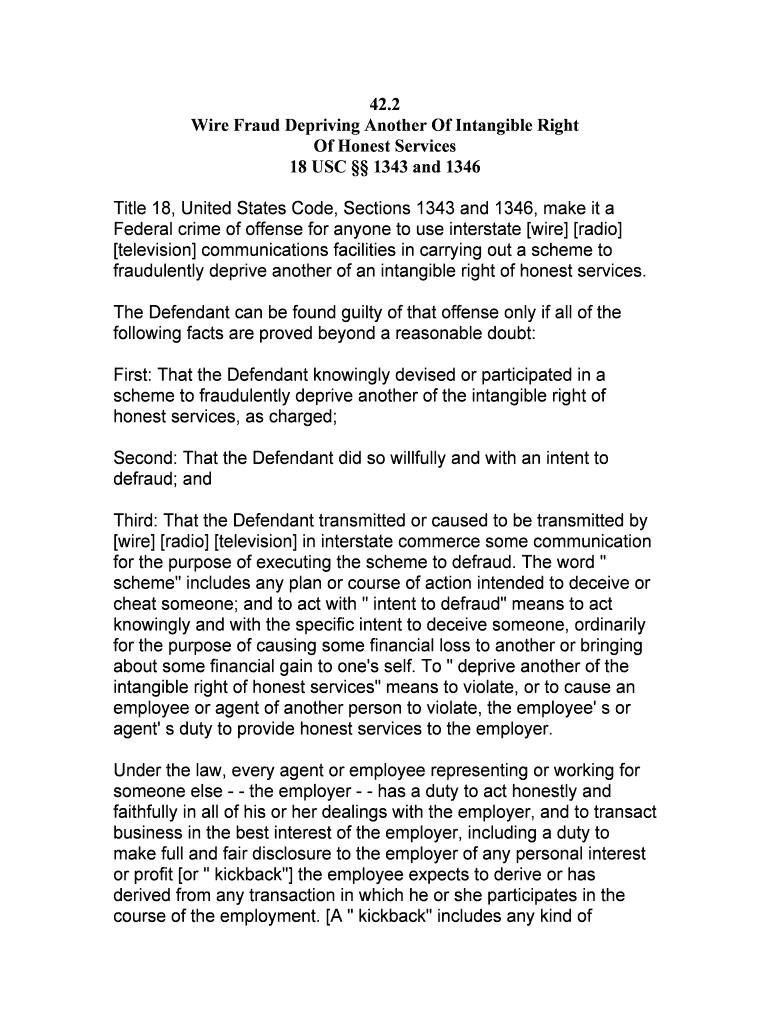 42.2
Wire Fraud Depriving Another Of Intangible Right
Of Honest Services
18 USC §§ 1343 and 1346

Title 18, United States Code, Sections 1343 and 1346, make it a Federal crime of offense for anyone to use interstate [wire] [radio] [television] communications facilities in carrying out a scheme to fraudulently deprive another of an intangible right of honest services.

The Defendant can be found guilty of that offense only if all of the following facts are proved beyond a reasonable doubt:

First: That the Defendant knowingly devised or participated in a scheme to fraudulently deprive another of the intangible right of honest services, as charged;

Second: That the Defendant did so willfully and with an intent to defraud; and

Third: That the Defendant transmitted or caused to be transmitted by [wire] [radio] [television] in interstate commerce some communication for the purpose of executing the scheme to defraud. The word " scheme" includes any plan or course of action intended to deceive or cheat someone; and to act with " intent to defraud" means to act knowingly and with the specific intent to deceive someone, ordinarily for the purpose of causing some financial loss to another or bringing about some financial gain to one's self. To " deprive another of the intangible right of honest services" means to violate, or to cause an employee or agent of another person to violate, the employee' s or agent' s duty to provide honest services to the employer.

Under the law, every agent or employee representing or working for someone else - - the employer - - has a duty to act honestly and faithfully in all of his or her dealings with the employer, and to transact business in the best interest of the employer, including a duty to make full and fair disclosure to the employer of any personal interest or profit [or " kickback"] the employee expects to derive or has derived from any transaction in which he or she participates in the course of the employment. [A " kickback" includes any kind of